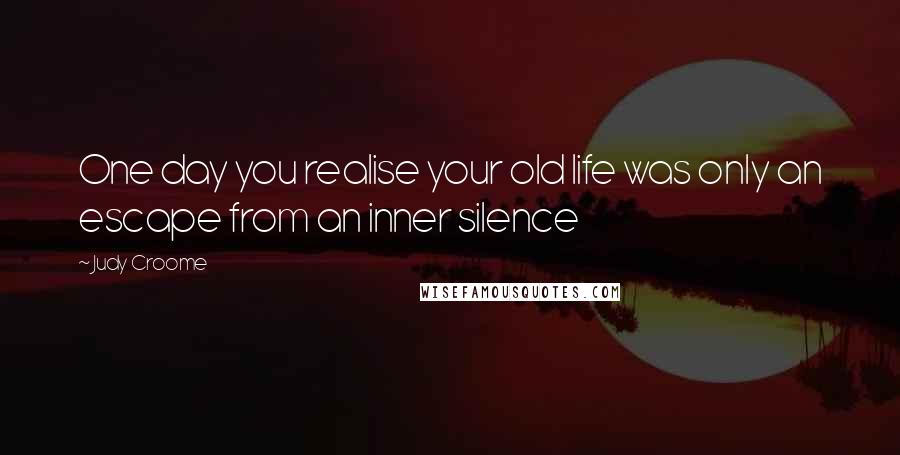 One day you realise your old life was only an escape from an inner silence

~Judy Croome

WISEFAMOUSQUOTES.COM